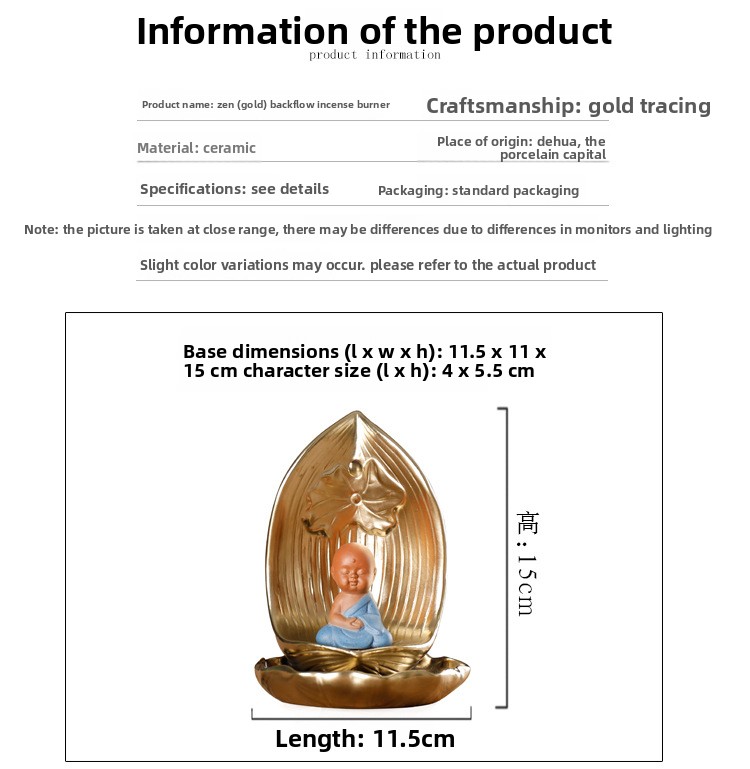 Information of the product
product information

Product name: zen (gold) backflow incense burner

Craftsmanship: gold tracing

Material: ceramic

Place of origin: dehua, the porcelain capital

Specifications: see details

Packaging: standard packaging

Note: the picture is taken at close range, there may be differences due to differences in monitors and lighting

Slight color variations may occur. please refer to the actual product

Base dimensions (l x w x h): 11.5 x 11 x 15 cm character size (l x h): 4 x 5.5 cm

高：15cm

Length: 11.5cm